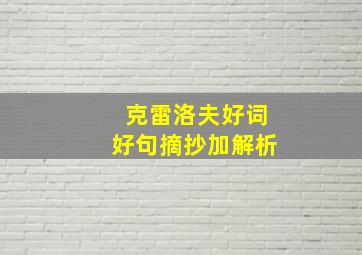 克雷洛夫好词
好句摘抄加解析